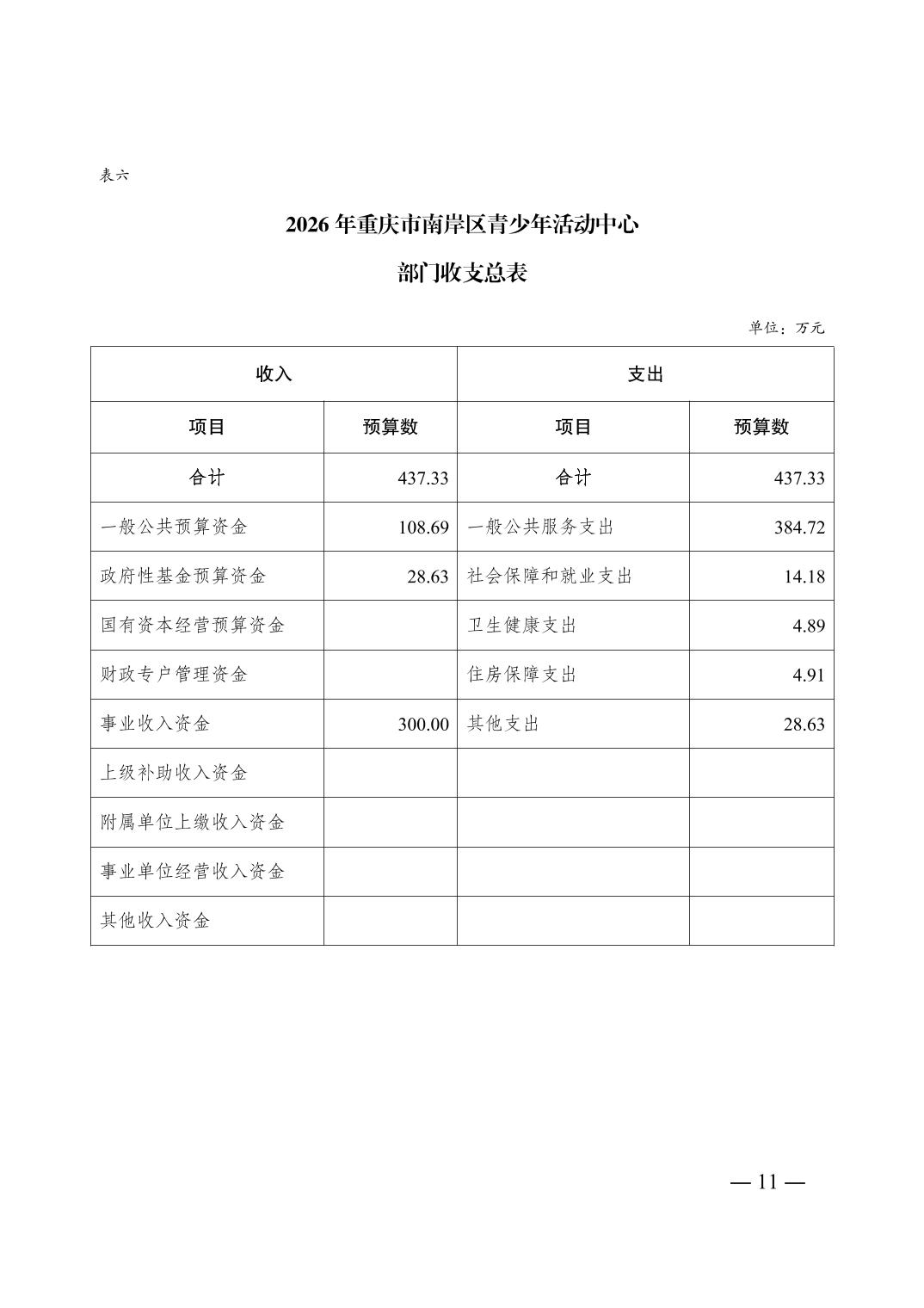 表六

2026 年重庆市南岸区青少年活动中心

部门收支总表

单位：万元

| 收入 | | 支出 | |
|---|---|---|---|
| 项目 | 预算数 | 项目 | 预算数 |
| 合计 | 437.33 | 合计 | 437.33 |
| 一般公共预算资金 | 108.69 | 一般公共服务支出 | 384.72 |
| 政府性基金预算资金 | 28.63 | 社会保障和就业支出 | 14.18 |
| 国有资本经营预算资金 | | 卫生健康支出 | 4.89 |
| 财政专户管理资金 | | 住房保障支出 | 4.91 |
| 事业收入资金 | 300.00 | 其他支出 | 28.63 |
| 上级补助收入资金 | | | |
| 附属单位上缴收入资金 | | | |
| 事业单位经营收入资金 | | | |
| 其他收入资金 | | | |

— 11 —